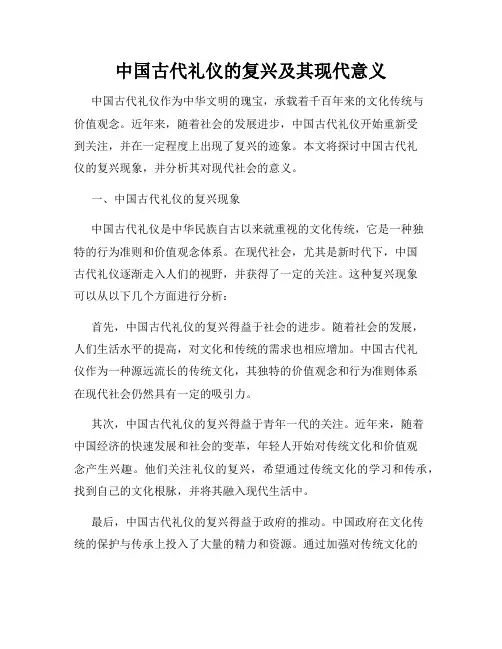 中国古代礼仪的复兴及其现代意义

中国古代礼仪作为中华文明的瑰宝，承载着千百年来的文化传统与价值观念。近年来，随着社会的发展进步，中国古代礼仪开始重新受到关注，并在一定程度上出现了复兴的迹象。本文将探讨中国古代礼仪的复兴现象，并分析其对现代社会的意义。

一、中国古代礼仪的复兴现象

中国古代礼仪是中华民族自古以来就重视的文化传统，它是一种独特的行为准则和价值观念体系。在现代社会，尤其是新时代下，中国古代礼仪逐渐走入人们的视野，并获得了一定的关注。这种复兴现象可以从以下几个方面进行分析：

首先，中国古代礼仪的复兴得益于社会的进步。随着社会的发展，人们生活水平的提高，对文化和传统的需求也相应增加。中国古代礼仪作为一种源远流长的传统文化，其独特的价值观念和行为准则体系在现代社会仍然具有一定的吸引力。

其次，中国古代礼仪的复兴得益于青年一代的关注。近年来，随着中国经济的快速发展和社会的变革，年轻人开始对传统文化和价值观念产生兴趣。他们关注礼仪的复兴，希望通过传统文化的学习和传承，找到自己的文化根脉，并将其融入现代生活中。

最后，中国古代礼仪的复兴得益于政府的推动。中国政府在文化传统的保护与传承上投入了大量的精力和资源。通过加强对传统文化的